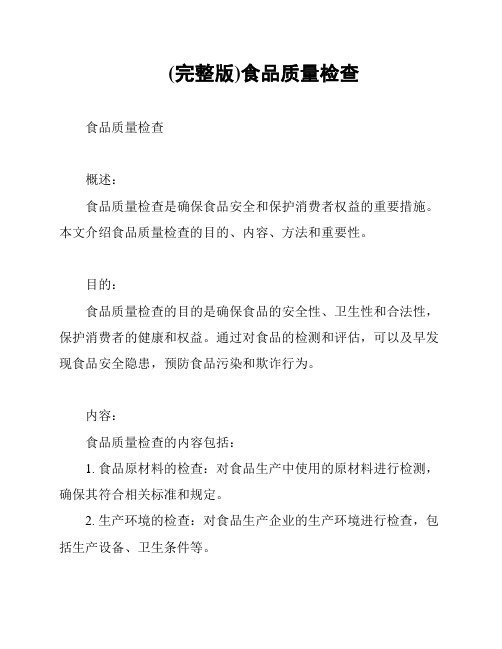 (完整版)食品质量检查

食品质量检查

概述：

食品质量检查是确保食品安全和保护消费者权益的重要措施。本文介绍食品质量检查的目的、内容、方法和重要性。

目的：

食品质量检查的目的是确保食品的安全性、卫生性和合法性，保护消费者的健康和权益。通过对食品的检测和评估，可以及早发现食品安全隐患，预防食品污染和欺诈行为。

内容：

食品质量检查的内容包括：

1. 食品原材料的检查：对食品生产中使用的原材料进行检测，确保其符合相关标准和规定。

2. 生产环境的检查：对食品生产企业的生产环境进行检查，包括生产设备、卫生条件等。